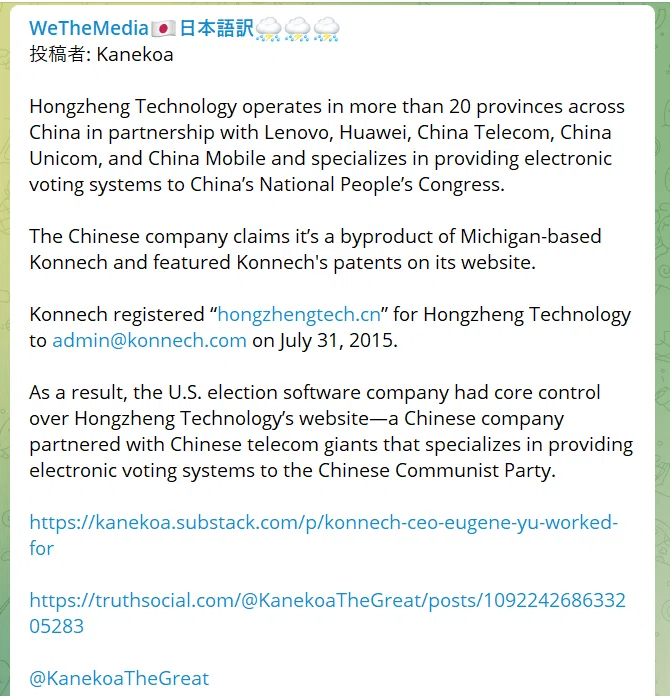 WeTheMedia🇯🇵日本語訳⛈⛈⛈
投稿者: Kanekoa

Hongzheng Technology operates in more than 20 provinces across China in partnership with Lenovo, Huawei, China Telecom, China Unicom, and China Mobile and specializes in providing electronic voting systems to China's National People's Congress.

The Chinese company claims it's a byproduct of Michigan-based Konnech and featured Konnech's patents on its website.

Konnech registered "hongzhengtech.cn" for Hongzheng Technology to admin@konnech.com on July 31, 2015.

As a result, the U.S. election software company had core control over Hongzheng Technology's website—a Chinese company partnered with Chinese telecom giants that specializes in providing electronic voting systems to the Chinese Communist Party.

https://kanekoa.substack.com/p/konnech-ceo-eugene-yu-worked-for

https://truthsocial.com/@KanekoaTheGreat/posts/109224268633205283

@KanekoaTheGreat